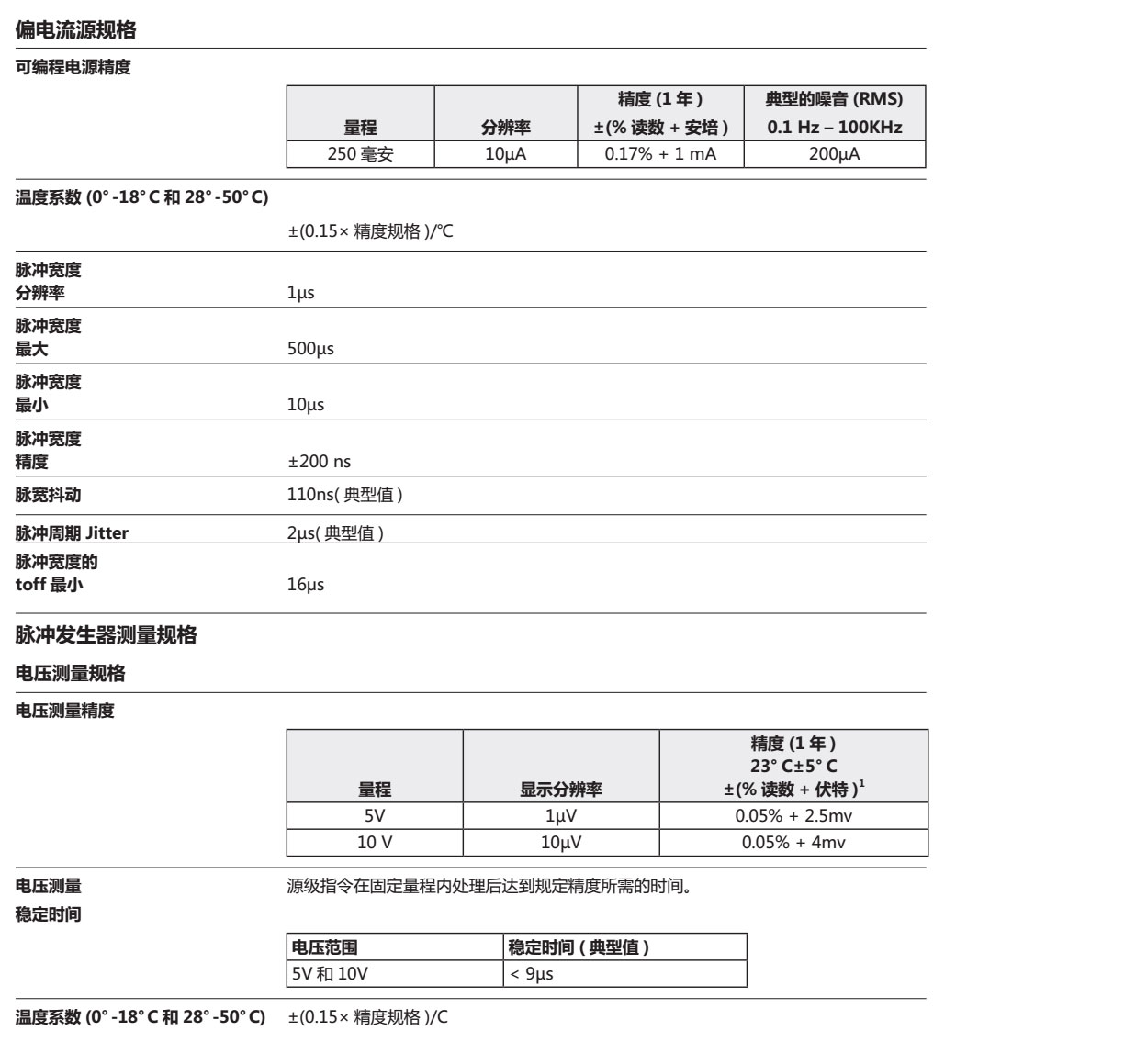 偏电流源规格

可编程电源精度

| 量程 | 分辨率 | 精度 (1 年 ) ±(% 读数 + 安培 ) | 典型的噪音 (RMS) 0.1 Hz – 100KHz |
|---|---|---|---|
| 250 毫安 | 10µA | 0.17% + 1 mA | 200µA |

温度系数 (0° -18° C 和 28° -50° C)

±(0.15× 精度规格 )/℃

脉冲宽度 分辨率 1µs

脉冲宽度 最大 500µs

脉冲宽度 最小 10µs

脉冲宽度 精度 ±200 ns

脉宽抖动 110ns( 典型值 )

脉冲周期 Jitter 2µs( 典型值 )

脉冲宽度的 toff 最小 16µs

脉冲发生器测量规格

电压测量规格

电压测量精度

| 量程 | 显示分辨率 | 精度 (1 年 ) 23° C±5° C ±(% 读数 + 伏特 )$^1$ |
|---|---|---|
| 5V | 1µV | 0.05% + 2.5mv |
| 10 V | 10µV | 0.05% + 4mv |

电压测量 稳定时间 源级指令在固定量程内处理后达到规定精度所需的时间。

| 电压范围 | 稳定时间 ( 典型值 ) |
|---|---|
| 5V 和 10V | < 9µs |

温度系数 (0° -18° C 和 28° -50° C) ±(0.15× 精度规格 )/C